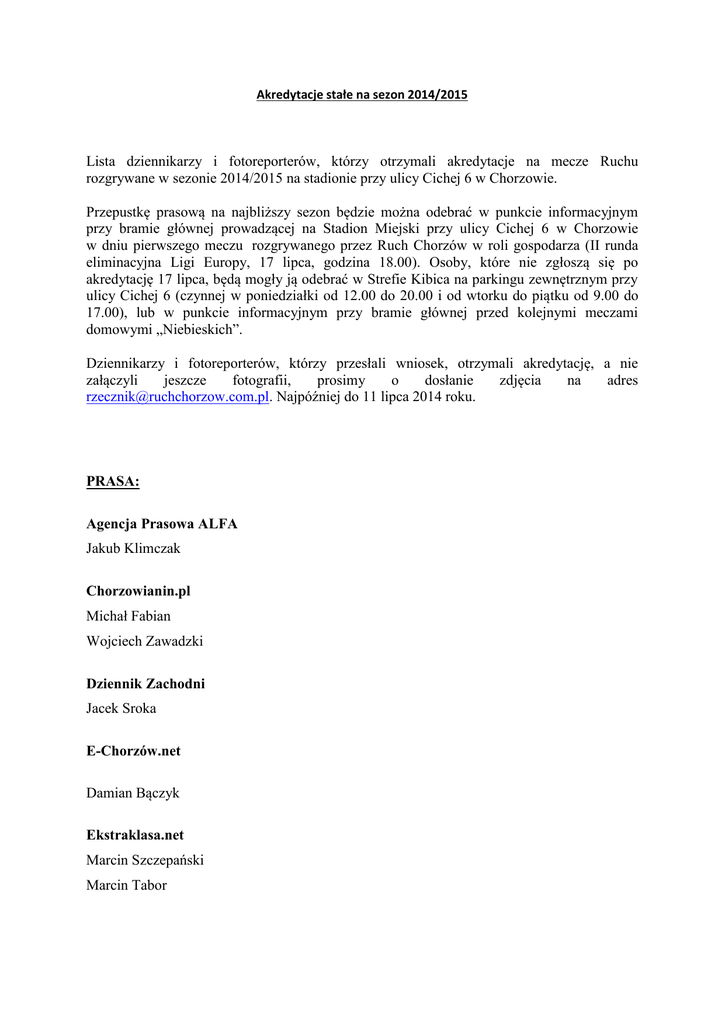 Akredytacje stałe na sezon 2014/2015

Lista dziennikarzy i fotoreporterów, którzy otrzymali akredytacje na mecze Ruchu rozgrywane w sezonie 2014/2015 na stadionie przy ulicy Cichej 6 w Chorzowie.

Przepustkę prasową na najbliższy sezon będzie można odebrać w punkcie informacyjnym przy bramie głównej prowadzącej na Stadion Miejski przy ulicy Cichej 6 w Chorzowie w dniu pierwszego meczu rozgrywanego przez Ruch Chorzów w roli gospodarza (II runda eliminacyjna Ligi Europy, 17 lipca, godzina 18.00). Osoby, które nie zgłoszą się po akredytację 17 lipca, będą mogły ją odebrać w Strefie Kibica na parkingu zewnętrznym przy ulicy Cichej 6 (czynnej w poniedziałki od 12.00 do 20.00 i od wtorku do piątku od 9.00 do 17.00), lub w punkcie informacyjnym przy bramie głównej przed kolejnymi meczami domowymi „Niebieskich".

Dziennikarzy i fotoreporterów, którzy przesłali wniosek, otrzymali akredytację, a nie załączyli jeszcze fotografii, prosimy o dosłanie zdjęcia na adres rzecznik@ruchchorzow.com.pl. Najpóźniej do 11 lipca 2014 roku.

PRASA:

Agencja Prasowa ALFA
Jakub Klimczak

Chorzowianin.pl
Michał Fabian
Wojciech Zawadzki

Dziennik Zachodni
Jacek Sroka

E-Chorzów.net

Damian Bączyk

Ekstraklasa.net
Marcin Szczepański
Marcin Tabor